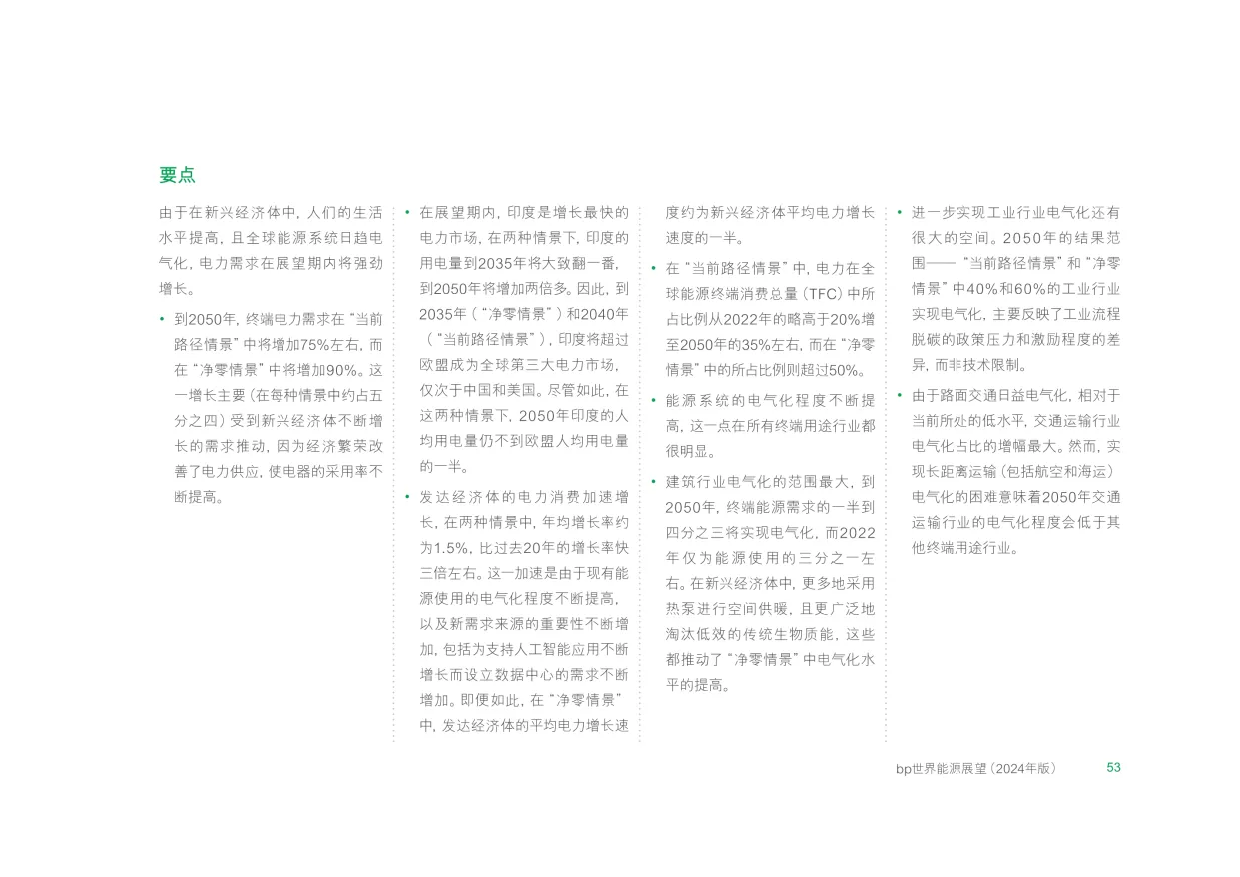 要点

由于在新兴经济体中，人们的生活水平提高，且全球能源系统日趋电气化，电力需求在展望期内将强劲增长。

• 到2050年，终端电力需求在“当前路径情景”中将增加75%左右，而在“净零情景”中将增加90%。这一增长主要（在每种情景中约占五分之四）受到新兴经济体不断增长的需求推动，因为经济繁荣改善了电力供应，使电器的采用率不断提高。

• 在展望期内，印度是增长最快的电力市场，在两种情景下，印度的用电量到2035年将大致翻一番，到2050年将增加两倍多。因此，到2035年（“净零情景”）和2040年（“当前路径情景”），印度将超过欧盟成为全球第三大电力市场，仅次于中国和美国。尽管如此，在这两种情景下，2050年印度的人均用电量仍不到欧盟人均用电量的一半。

• 发达经济体的电力消费加速增长，在两种情景中，年均增长率约为1.5%，比过去20年的增长率快三倍左右。这一加速是由于现有能源使用的电气化程度不断提高，以及新需求来源的重要性不断增加，包括为支持人工智能应用不断增长而设立数据中心的需求不断增加。即便如此，在“净零情景”中，发达经济体的平均电力增长速度约为新兴经济体平均电力增长速度的一半。

• 在“当前路径情景”中，电力在全球能源终端消费总量（TFC）中所占比例从2022年的略高于20%增至2050年的35%左右，而在“净零情景”中的所占比例则超过50%。

• 能源系统的电气化程度不断提高，这一点在所有终端用途行业都很明显。

• 建筑行业电气化的范围最大，到2050年，终端能源需求的一半到四分之三将实现电气化，而2022年仅为能源使用的三分之一左右。在新兴经济体中，更多地采用热泵进行空间供暖，且更广泛地淘汰低效的传统生物质能，这些都推动了“净零情景”中电气化水平的提高。

• 进一步实现工业行业电气化还有很大的空间。2050年的结果范围——“当前路径情景”和“净零情景”中40%和60%的工业行业实现电气化，主要反映了工业流程脱碳的政策压力和激励程度的差异，而非技术限制。

• 由于路面交通日益电气化，相对于当前所处的低水平，交通运输行业电气化占比的增幅最大。然而，实现长距离运输（包括航空和海运）电气化的困难意味着2050年交通运输行业的电气化程度会低于其他终端用途行业。

bp世界能源展望（2024年版） 53